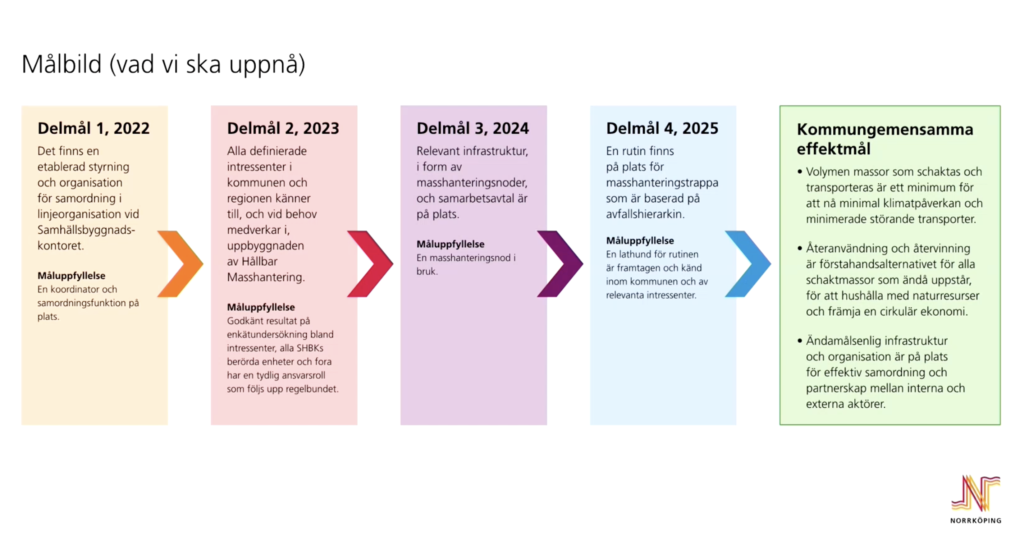 Målbild (vad vi ska uppnå)

Delmål 1, 2022

Det finns en etablerad styrning och organisation för samordning i linjeorganisation vid Samhällsbyggnadskontoret.

Måluppfyllelse
En koordinator och samordningsfunktion på plats.

Delmål 2, 2023

Alla definierade intressenter i kommunen och regionen känner till, och vid behov medverkar i, uppbyggnaden av Hållbar Masshantering.

Måluppfyllelse
Godkänt resultat på enkätundersökning bland intressenter, alla SHBKs berörda enheter och fora har en tydlig ansvarsroll som följs upp regelbundet.

Delmål 3, 2024

Relevant infrastruktur, i form av masshanteringsnoder, och samarbetsavtal är på plats.

Måluppfyllelse
En masshanteringsnod i bruk.

Delmål 4, 2025

En rutin finns på plats för masshanteringstrappa som är baserad på avfallshierarkin.

Måluppfyllelse
En lathund för rutinen är framtagen och känd inom kommunen och av relevanta intressenter.

Kommungemensamma effektmål

• Volymen massor som schaktas och transporteras är ett minimum för att nå minimal klimatpåverkan och minimerade störande transporter.

• Återanvändning och återvinning är förstahandsalternativet för alla schaktmassor som ändå uppstår, för att hushålla med naturresurser och främja en cirkulär ekonomi.

• Ändamålsenlig infrastruktur och organisation är på plats för effektiv samordning och partnerskap mellan interna och externa aktörer.

NORRKÖPING